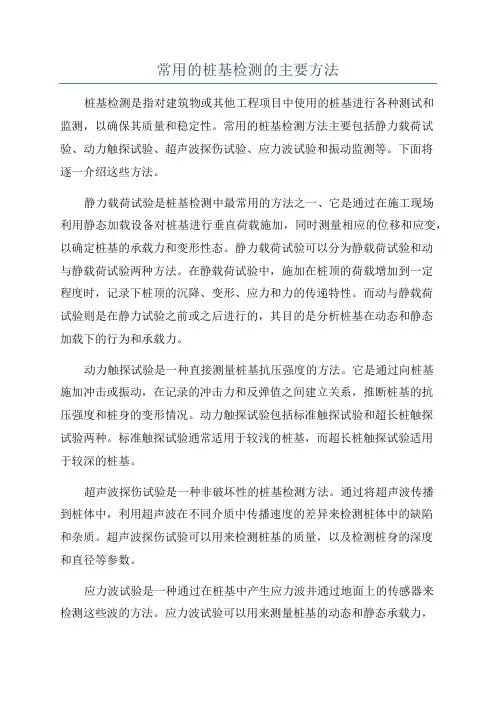 常用的桩基检测的主要方法

桩基检测是指对建筑物或其他工程项目中使用的桩基进行各种测试和监测，以确保其质量和稳定性。常用的桩基检测方法主要包括静力载荷试验、动力触探试验、超声波探伤试验、应力波试验和振动监测等。下面将逐一介绍这些方法。

静力载荷试验是桩基检测中最常用的方法之一、它是通过在施工现场利用静态加载设备对桩基进行垂直荷载施加，同时测量相应的位移和应变，以确定桩基的承载力和变形性态。静力载荷试验可以分为静载荷试验和动与静载荷试验两种方法。在静载荷试验中，施加在桩顶的荷载增加到一定程度时，记录下桩顶的沉降、变形、应力和力的传递特性。而动与静载荷试验则是在静力试验之前或之后进行的，其目的是分析桩基在动态和静态加载下的行为和承载力。

动力触探试验是一种直接测量桩基抗压强度的方法。它是通过向桩基施加冲击或振动，在记录的冲击力和反弹值之间建立关系，推断桩基的抗压强度和桩身的变形情况。动力触探试验包括标准触探试验和超长桩触探试验两种。标准触探试验通常适用于较浅的桩基，而超长桩触探试验适用于较深的桩基。

超声波探伤试验是一种非破坏性的桩基检测方法。通过将超声波传播到桩体中，利用超声波在不同介质中传播速度的差异来检测桩体中的缺陷和杂质。超声波探伤试验可以用来检测桩基的质量，以及检测桩身的深度和直径等参数。

应力波试验是一种通过在桩基中产生应力波并通过地面上的传感器来检测这些波的方法。应力波试验可以用来测量桩基的动态和静态承载力，